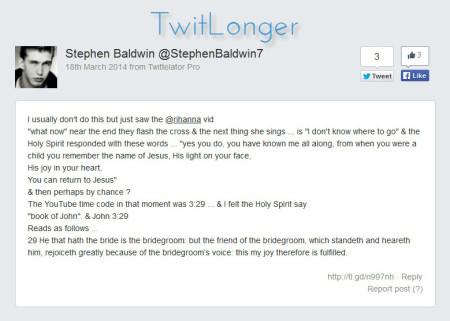 TwitLonger

Stephen Baldwin @StephenBaldwin7
18th March 2014 from Twittelator Pro

3
Tweet

3
Like

I usually don't do this but just saw the @rihanna vid
"what now" near the end they flash the cross & the next thing she sings ... is "I don't know where to go" & the Holy Spirit responded with these words ... "yes you do, you have known me all along, from when you were a child you remember the name of Jesus, His light on your face,
His joy in your heart,
You can return to Jesus"
& then perhaps by chance ?
The YouTube time code in that moment was 3:29 ... & I felt the Holy Spirit say
"book of John". & John 3:29
Reads as follows ...
29 He that hath the bride is the bridegroom: but the friend of the bridegroom, which standeth and heareth him, rejoiceth greatly because of the bridegroom's voice: this my joy therefore is fulfilled.

http://tl.gd/n997nh · Reply
Report post (?)